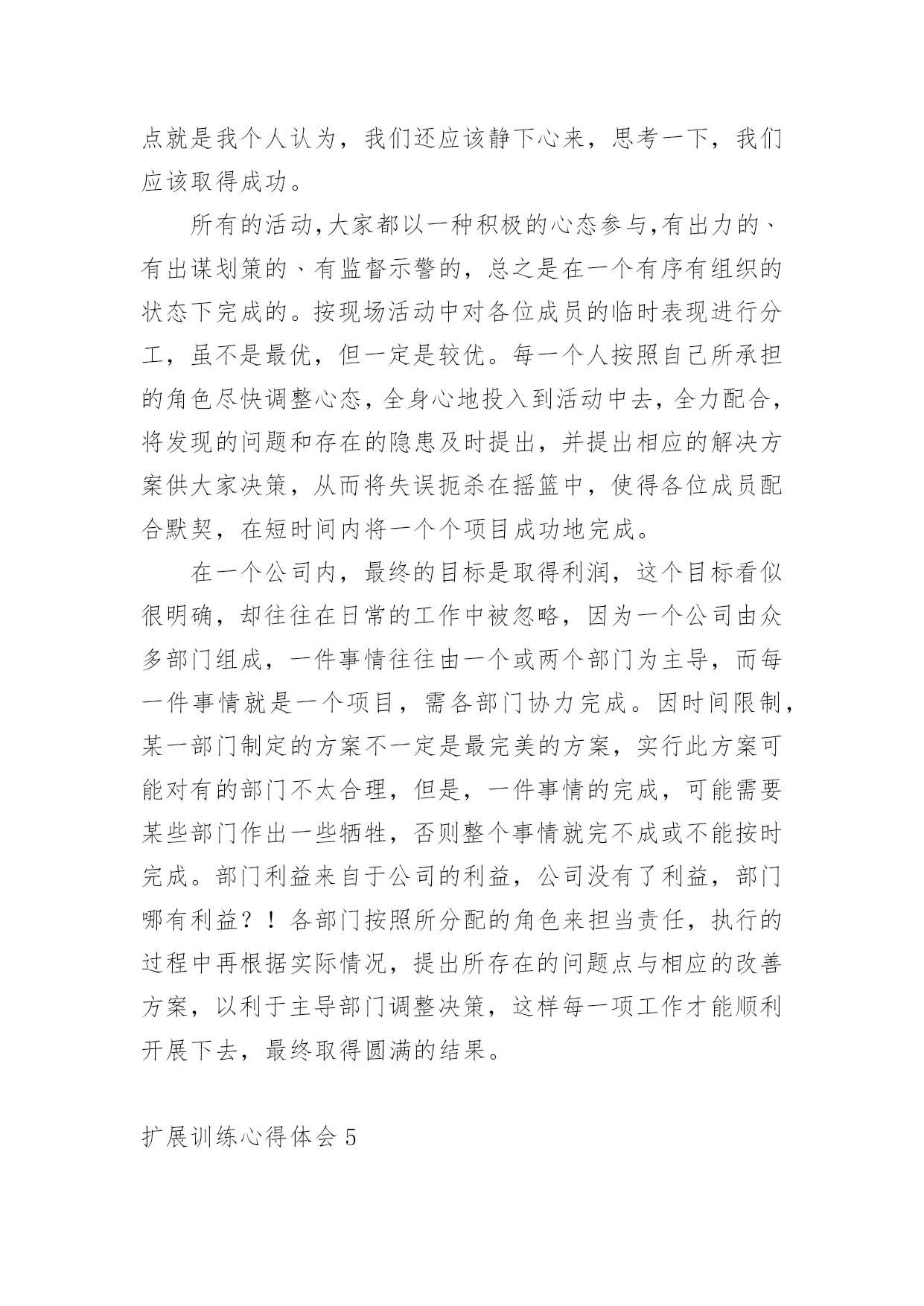 点就是我个人认为，我们还应该静下心来，思考一下，我们应该取得成功。

所有的活动,大家都以一种积极的心态参与,有出力的、有出谋划策的、有监督示警的，总之是在一个有序有组织的状态下完成的。按现场活动中对各位成员的临时表现进行分工，虽不是最优，但一定是较优。每一个人按照自己所承担的角色尽快调整心态，全身心地投入到活动中去，全力配合，将发现的问题和存在的隐患及时提出，并提出相应的解决方案供大家决策，从而将失误扼杀在摇篮中，使得各位成员配合默契，在短时间内将一个个项目成功地完成。

在一个公司内，最终的目标是取得利润，这个目标看似很明确，却往往在日常的工作中被忽略，因为一个公司由众多部门组成，一件事情往往由一个或两个部门为主导，而每一件事情就是一个项目，需各部门协力完成。因时间限制，某一部门制定的方案不一定是最完美的方案，实行此方案可能对有的部门不太合理，但是，一件事情的完成，可能需要某些部门作出一些牺牲，否则整个事情就完不成或不能按时完成。部门利益来自于公司的利益，公司没有了利益，部门哪有利益？！各部门按照所分配的角色来担当责任，执行的过程中再根据实际情况，提出所存在的问题点与相应的改善方案，以利于主导部门调整决策，这样每一项工作才能顺利开展下去，最终取得圆满的结果。

扩展训练心得体会 5